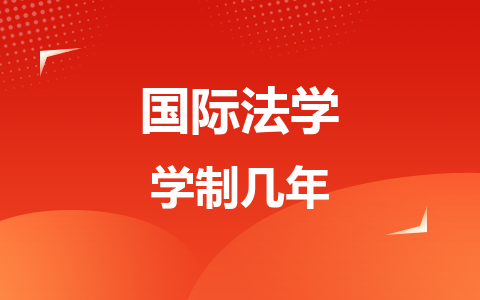 国际法学
学制几年